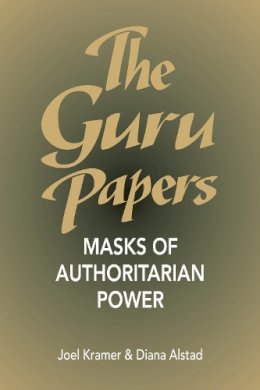 The Guru Papers

MASKS OF AUTHORITARIAN POWER

Joel Kramer & Diana Alstad